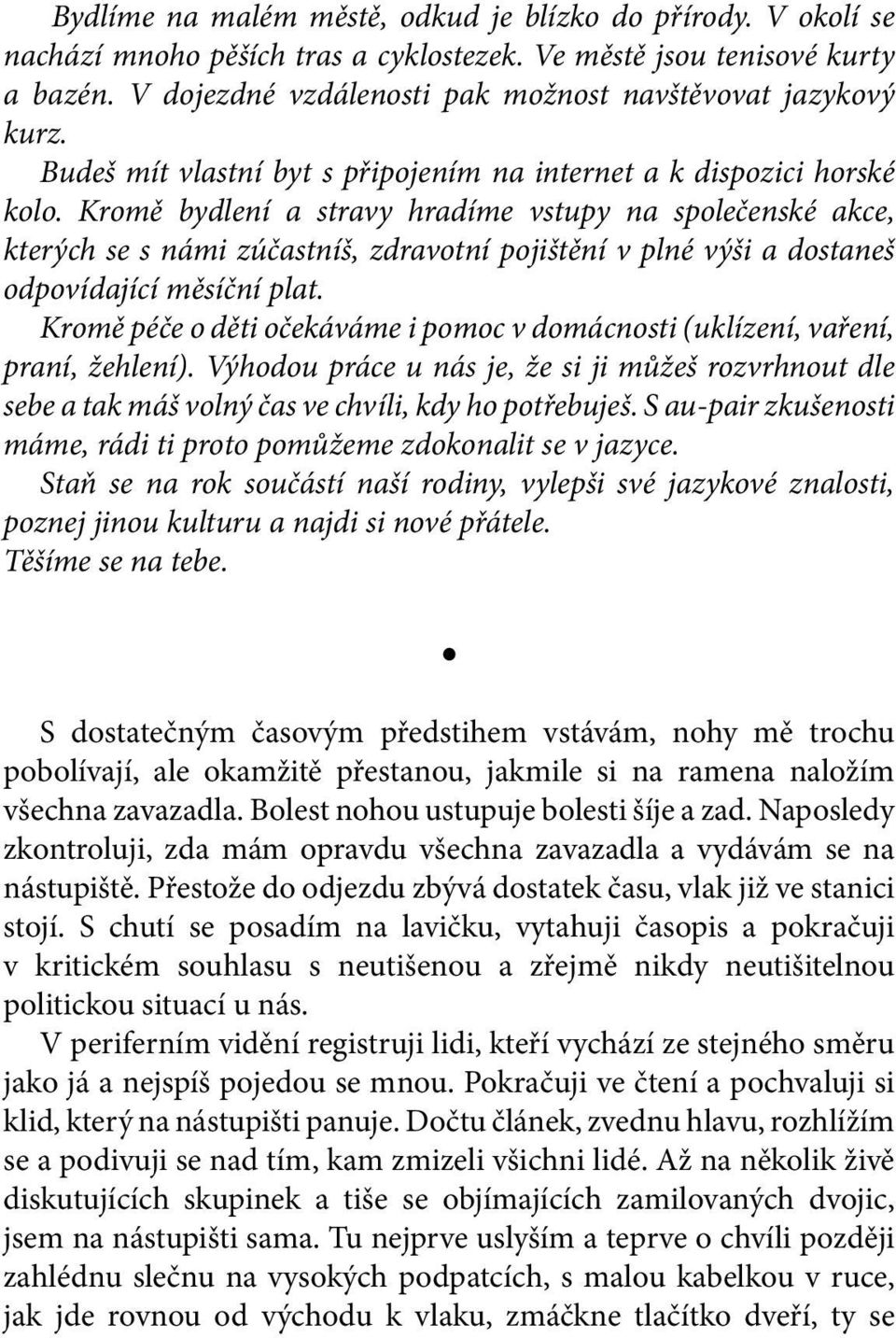 Bydlíme na malém městě, odkud je blízko do přírody. V okolí se nachází mnoho pěších tras a cyklostezek. Ve městě jsou tenisové kurty a bazén. V dojezdné vzdálenosti pak možnost navštěvovat jazykový kurz.

Budeš mít vlastní byt s připojením na internet a k dispozici horské kolo. Kromě bydlení a stravy hradíme vstupy na společenské akce, kterých se s námi zúčastníš, zdravotní pojištění v plné výši a dostaneš odpovídající měsíční plat.

Kromě péče o děti očekáváme i pomoc v domácnosti (uklízení, vaření, praní, žehlení). Výhodou práce u nás je, že si ji můžeš rozvrhnout dle sebe a tak máš volný čas ve chvíli, kdy ho potřebuješ. S au-pair zkušenosti máme, rádi ti proto pomůžeme zdokonalit se v jazyce.

Staň se na rok součástí naší rodiny, vylepši své jazykové znalosti, poznej jinou kulturu a najdi si nové přátele.

Těšíme se na tebe.

•

S dostatečným časovým předstihem vstávám, nohy mě trochu pobolívají, ale okamžitě přestanou, jakmile si na ramena naložím všechna zavazadla. Bolest nohou ustupuje bolesti šíje a zad. Naposledy zkontroluji, zda mám opravdu všechna zavazadla a vydávám se na nástupiště. Přestože do odjezdu zbývá dostatek času, vlak již ve stanici stojí. S chutí se posadím na lavičku, vytahuji časopis a pokračuji v kritickém souhlasu s neutišenou a zřejmě nikdy neutišitelnou politickou situací u nás.

V periferním vidění registruji lidi, kteří vychází ze stejného směru jako já a nejspíš pojedou se mnou. Pokračuji ve čtení a pochvaluji si klid, který na nástupišti panuje. Dočtu článek, zvednu hlavu, rozhlížím se a podivuji se nad tím, kam zmizeli všichni lidé. Až na několik živě diskutujících skupinek a tiše se objímajících zamilovaných dvojic, jsem na nástupišti sama. Tu nejprve uslyším a teprve o chvíli později zahlédnu slečnu na vysokých podpatcích, s malou kabelkou v ruce, jak jde rovnou od východu k vlaku, zmáčkne tlačítko dveří, ty se